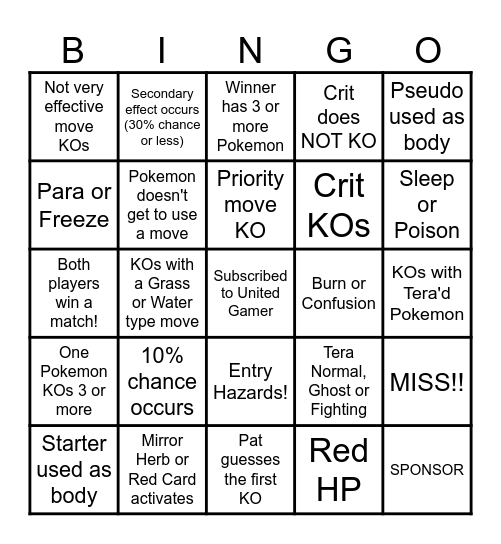 | B | I | N | G | O |
|---|---|---|---|---|
| Not very effective move KOs | Secondary effect occurs (30% chance or less) | Winner has 3 or more Pokemon | Crit does NOT KO | Pseudo used as body |
| Para or Freeze | Pokemon doesn't get to use a move | Priority move KO | Crit KOs | Sleep or Poison |
| Both players win a match! | KOs with a Grass or Water type move | Subscribed to United Gamer | Burn or Confusion | KOs with Tera'd Pokemon |
| One Pokemon KOs 3 or more | 10% chance occurs | Entry Hazards! | Tera Normal, Ghost or Fighting | MISS!! |
| Starter used as body | Mirror Herb or Red Card activates | Pat guesses the first KO | Red HP | SPONSOR |